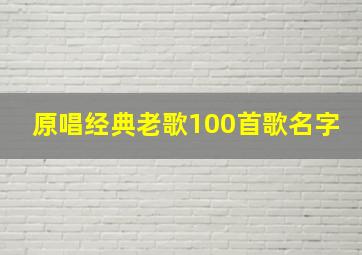 原唱经典老歌100首歌名字